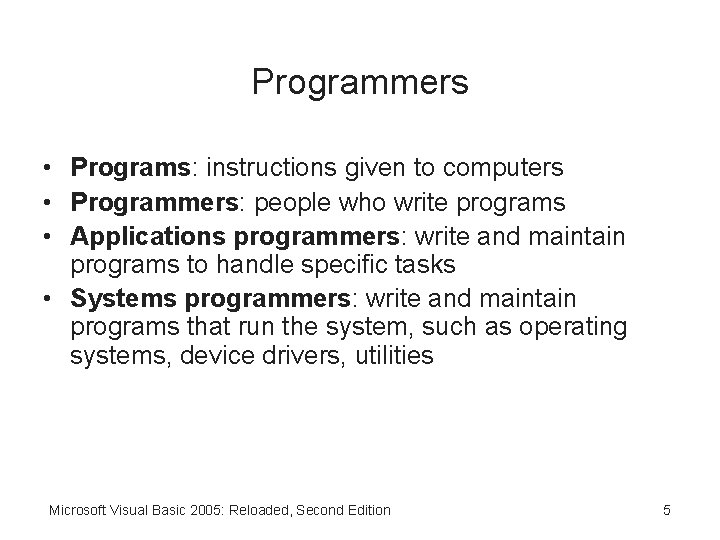 Programmers

• Programs: instructions given to computers
• Programmers: people who write programs
• Applications programmers: write and maintain programs to handle specific tasks
• Systems programmers: write and maintain programs that run the system, such as operating systems, device drivers, utilities

Microsoft Visual Basic 2005: Reloaded, Second Edition

5